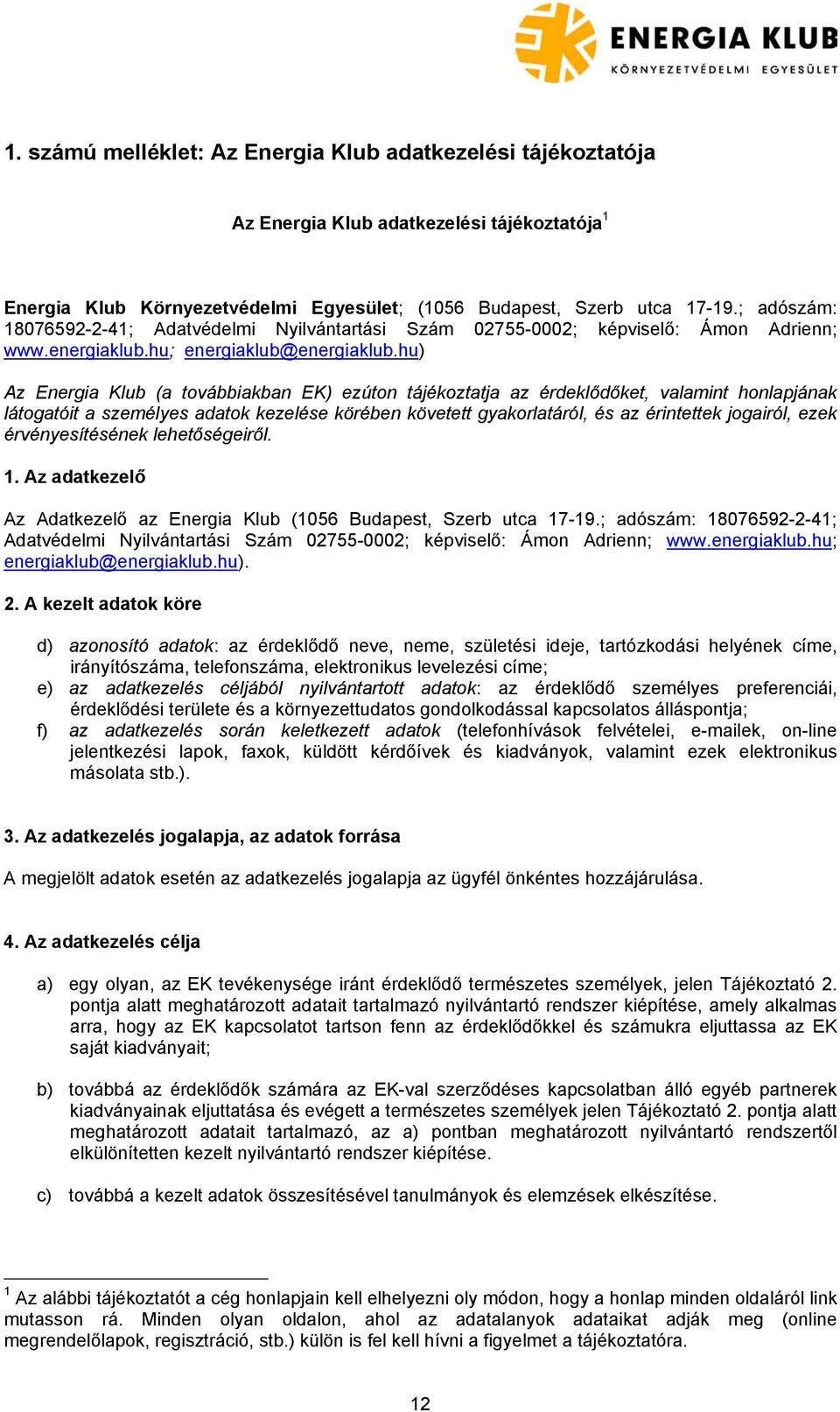 ENERGIA KLUB
KÖRNYEZETVÉDELMI EGYESÜLET

1. számú melléklet: Az Energia Klub adatkezelési tájékoztatója

Az Energia Klub adatkezelési tájékoztatója$^1$

Energia Klub Környezetvédelmi Egyesület; (1056 Budapest, Szerb utca 17-19.; adószám: 18076592-2-41; Adatvédelmi Nyilvántartási Szám 02755-0002; képviselő: Ámon Adrienn; www.energiaklub.hu; energiaklub@energiaklub.hu)

Az Energia Klub (a továbbiakban EK) ezúton tájékoztatja az érdeklődőket, valamint honlapjának látogatóit a személyes adatok kezelése körében követett gyakorlatáról, és az érintettek jogairól, ezek érvényesítésének lehetőségeiről.

1. Az adatkezelő

Az Adatkezelő az Energia Klub (1056 Budapest, Szerb utca 17-19.; adószám: 18076592-2-41; Adatvédelmi Nyilvántartási Szám 02755-0002; képviselő: Ámon Adrienn; www.energiaklub.hu; energiaklub@energiaklub.hu).

2. A kezelt adatok köre

d) azonosító adatok: az érdeklődő neve, neme, születési ideje, tartózkodási helyének címe, irányítószáma, telefonszáma, elektronikus levelezési címe;
e) az adatkezelés céljából nyilvántartott adatok: az érdeklődő személyes preferenciái, érdeklődési területe és a környezettudatos gondolkodással kapcsolatos álláspontja;
f) az adatkezelés során keletkezett adatok (telefonhívások felvételei, e-mailek, on-line jelentkezési lapok, faxok, küldött kérdőívek és kiadványok, valamint ezek elektronikus másolata stb.).

3. Az adatkezelés jogalapja, az adatok forrása

A megjelölt adatok esetén az adatkezelés jogalapja az ügyfél önkéntes hozzájárulása.

4. Az adatkezelés célja

a) egy olyan, az EK tevékenysége iránt érdeklődő természetes személyek, jelen Tájékoztató 2. pontja alatt meghatározott adatait tartalmazó nyilvántartó rendszer kiépítése, amely alkalmas arra, hogy az EK kapcsolatot tartson fenn az érdeklődőkkel és számukra eljuttassa az EK saját kiadványait;

b) továbbá az érdeklődők számára az EK-val szerződéses kapcsolatban álló egyéb partnerek kiadványainak eljuttatása és evégett a természetes személyek jelen Tájékoztató 2. pontja alatt meghatározott adatait tartalmazó, az a) pontban meghatározott nyilvántartó rendszertől elkülönítetten kezelt nyilvántartó rendszer kiépítése.

c) továbbá a kezelt adatok összesítésével tanulmányok és elemzések elkészítése.

$^1$ Az alábbi tájékoztatót a cég honlapjain kell elhelyezni oly módon, hogy a honlap minden oldaláról link mutasson rá. Minden olyan oldalon, ahol az adatalanyok adataikat adják meg (online megrendelőlapok, regisztráció, stb.) külön is fel kell hívni a figyelmet a tájékoztatóra.

12